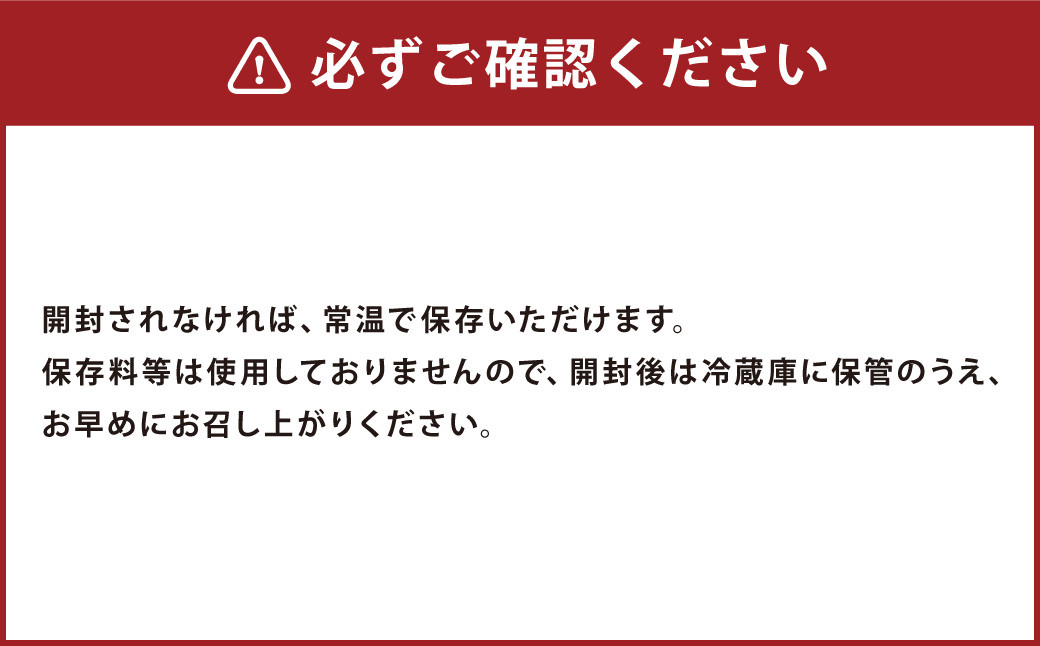 必ずご確認ください

開封されなければ、常温で保存いただけます。
保存料等は使用しておりませんので、開封後は冷蔵庫に保管のうえ、お早めにお召し上がりください。